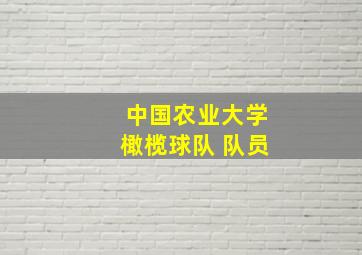 中国农业大学
橄榄球队 队员